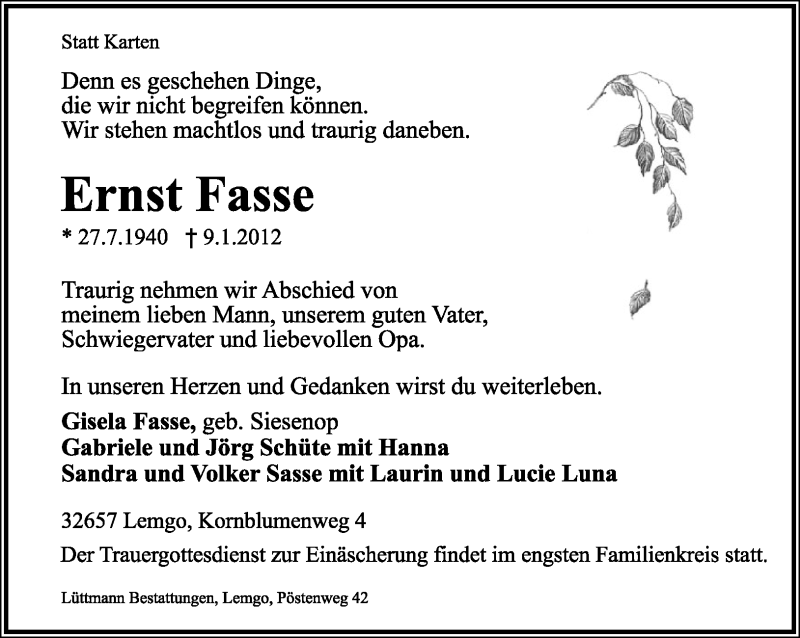 Statt Karten

Denn es geschehen Dinge,
die wir nicht begreifen können.
Wir stehen machtlos und traurig daneben.

Ernst Fasse

* 27.7.1940 † 9.1.2012

Traurig nehmen wir Abschied von
meinem lieben Mann, unserem guten Vater,
Schwiegervater und liebevollen Opa.

In unseren Herzen und Gedanken wirst du weiterleben.

Gisela Fasse, geb. Siesenop
Gabriele und Jörg Schüte mit Hanna
Sandra und Volker Sasse mit Laurin und Lucie Luna

32657 Lemgo, Kornblumenweg 4

Der Trauergottesdienst zur Einäscherung findet im engsten Familienkreis statt.

Lüttmann Bestattungen, Lemgo, Pöstenweg 42